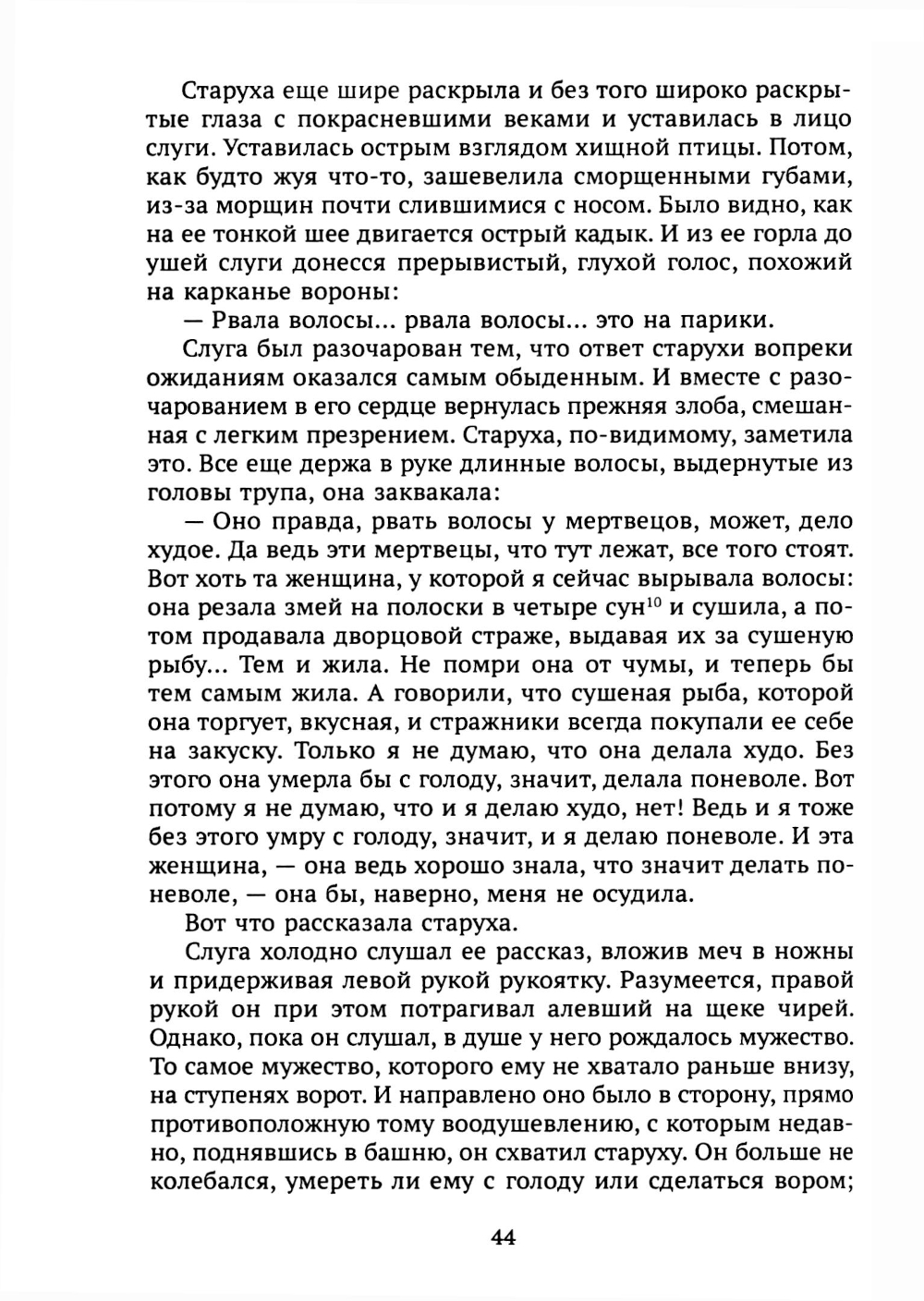 Старуха еще шире раскрыла и без того широко раскрытые глаза с покрасневшими веками и уставилась в лицо слуги. Уставилась острым взглядом хищной птицы. Потом, как будто жуя что-то, зашевелила сморщенными губами, из-за морщин почти слившимися с носом. Было видно, как на ее тонкой шее двигается острый кадык. И из ее горла до ушей слуги донесся прерывистый, глухой голос, похожий на карканье вороны:

— Рвала волосы... рвала волосы... это на парики.

Слуга был разочарован тем, что ответ старухи вопреки ожиданиям оказался самым обыденным. И вместе с разочарованием в его сердце вернулась прежняя злоба, смешанная с легким презрением. Старуха, по-видимому, заметила это. Все еще держа в руке длинные волосы, выдернутые из головы трупа, она заквакала:

— Оно правда, рвать волосы у мертвецов, может, дело худое. Да ведь эти мертвецы, что тут лежат, все того стоят. Вот хоть та женщина, у которой я сейчас вырывала волосы: она резала змей на полоски в четыре сун$^{10}$ и сушила, а потом продавала дворцовой страже, выдавая их за сушеную рыбу... Тем и жила. Не помри она от чумы, и теперь бы тем самым жила. А говорили, что сушеная рыба, которой она торгует, вкусная, и стражники всегда покупали ее себе на закуску. Только я не думаю, что она делала худо. Без этого она умерла бы с голоду, значит, делала поневоле. Вот потому я не думаю, что и я делаю худо, нет! Ведь и я тоже без этого умру с голоду, значит, и я делаю поневоле. И эта женщина, — она ведь хорошо знала, что значит делать поневоле, — она бы, наверно, меня не осудила.

Вот что рассказала старуха.

Слуга холодно слушал ее рассказ, вложив меч в ножны и придерживая левой рукой рукоятку. Разумеется, правой рукой он при этом потрагивал алевший на щеке чирей. Однако, пока он слушал, в душе у него рождалось мужество. То самое мужество, которого ему не хватало раньше внизу, на ступенях ворот. И направлено оно было в сторону, прямо противоположную тому воодушевлению, с которым недавно, поднявшись в башню, он схватил старуху. Он больше не колебался, умереть ли ему с голоду или сделаться вором;

44